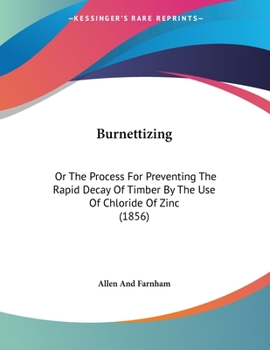 —KESSINGER'S RARE REPRINTS—

Burnettizing

Or The Process For Preventing The Rapid Decay Of Timber By The Use Of Chloride Of Zinc
(1856)

Allen And Farnham